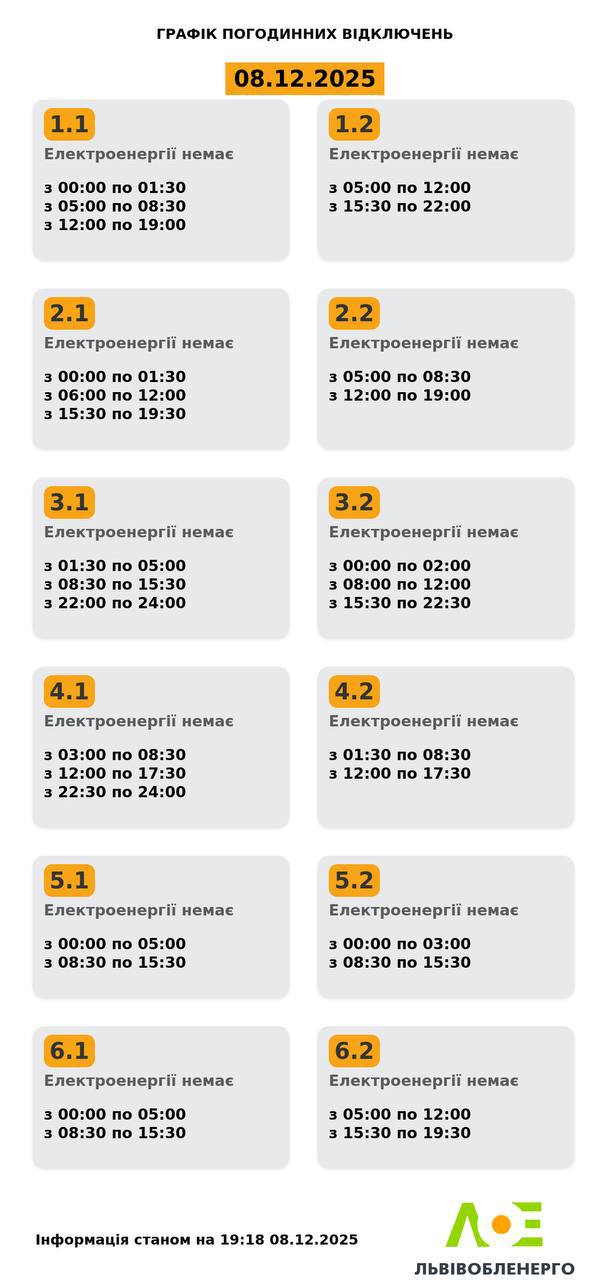 ГРАФІК ПОГОДИННИХ ВІДКЛЮЧЕНЬ

08.12.2025

1.1
Електроенергії немає

з 00:00 по 01:30
з 05:00 по 08:30
з 12:00 по 19:00

1.2
Електроенергії немає

з 05:00 по 12:00
з 15:30 по 22:00

2.1
Електроенергії немає

з 00:00 по 01:30
з 06:00 по 12:00
з 15:30 по 19:30

2.2
Електроенергії немає

з 05:00 по 08:30
з 12:00 по 19:00

3.1
Електроенергії немає

з 01:30 по 05:00
з 08:30 по 15:30
з 22:00 по 24:00

3.2
Електроенергії немає

з 00:00 по 02:00
з 08:00 по 12:00
з 15:30 по 22:30

4.1
Електроенергії немає

з 03:00 по 08:30
з 12:00 по 17:30
з 22:30 по 24:00

4.2
Електроенергії немає

з 01:30 по 08:30
з 12:00 по 17:30

5.1
Електроенергії немає

з 00:00 по 05:00
з 08:30 по 15:30

5.2
Електроенергії немає

з 00:00 по 03:00
з 08:30 по 15:30

6.1
Електроенергії немає

з 00:00 по 05:00
з 08:30 по 15:30

6.2
Електроенергії немає

з 05:00 по 12:00
з 15:30 по 19:30

Інформація станом на 19:18 08.12.2025

ЛЬВІВОБЛЕНЕРГО